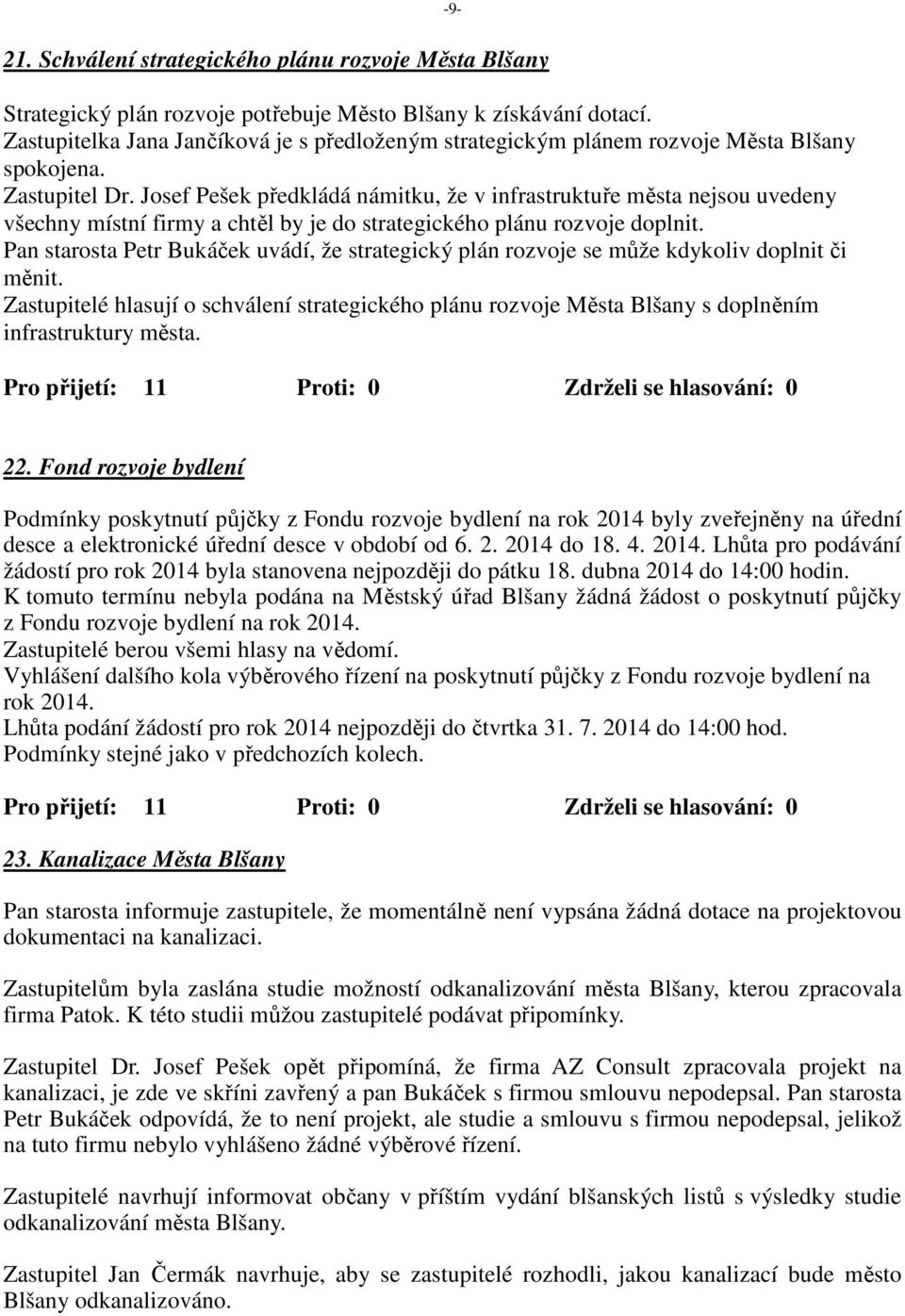 -9-

21. Schválení strategického plánu rozvoje Města Blšany

Strategický plán rozvoje potřebuje Město Blšany k získávání dotací.
Zastupitelka Jana Jančíková je s předloženým strategickým plánem rozvoje Města Blšany spokojena.
Zastupitel Dr. Josef Pešek předkládá námitku, že v infrastruktuře města nejsou uvedeny všechny místní firmy a chtěl by je do strategického plánu rozvoje doplnit.
Pan starosta Petr Bukáček uvádí, že strategický plán rozvoje se může kdykoliv doplnit či měnit.
Zastupitelé hlasují o schválení strategického plánu rozvoje Města Blšany s doplněním infrastruktury města.

Pro přijetí: 11 Proti: 0 Zdrželi se hlasování: 0

22. Fond rozvoje bydlení

Podmínky poskytnutí půjčky z Fondu rozvoje bydlení na rok 2014 byly zveřejněny na úřední desce a elektronické úřední desce v období od 6. 2. 2014 do 18. 4. 2014. Lhůta pro podávání žádostí pro rok 2014 byla stanovena nejpozději do pátku 18. dubna 2014 do 14:00 hodin.
K tomuto termínu nebyla podána na Městský úřad Blšany žádná žádost o poskytnutí půjčky z Fondu rozvoje bydlení na rok 2014.
Zastupitelé berou všemi hlasy na vědomí.
Vyhlášení dalšího kola výběrového řízení na poskytnutí půjčky z Fondu rozvoje bydlení na rok 2014.
Lhůta podání žádostí pro rok 2014 nejpozději do čtvrtka 31. 7. 2014 do 14:00 hod.
Podmínky stejné jako v předchozích kolech.

Pro přijetí: 11 Proti: 0 Zdrželi se hlasování: 0

23. Kanalizace Města Blšany

Pan starosta informuje zastupitele, že momentálně není vypsána žádná dotace na projektovou dokumentaci na kanalizaci.

Zastupitelům byla zaslána studie možností odkanalizování města Blšany, kterou zpracovala firma Patok. K této studii můžou zastupitelé podávat připomínky.

Zastupitel Dr. Josef Pešek opět připomíná, že firma AZ Consult zpracovala projekt na kanalizaci, je zde ve skříni zavřený a pan Bukáček s firmou smlouvu nepodepsal. Pan starosta Petr Bukáček odpovídá, že to není projekt, ale studie a smlouvu s firmou nepodepsal, jelikož na tuto firmu nebylo vyhlášeno žádné výběrové řízení.

Zastupitelé navrhují informovat občany v příštím vydání blšanských listů s výsledky studie odkanalizování města Blšany.

Zastupitel Jan Čermák navrhuje, aby se zastupitelé rozhodli, jakou kanalizací bude město Blšany odkanalizováno.